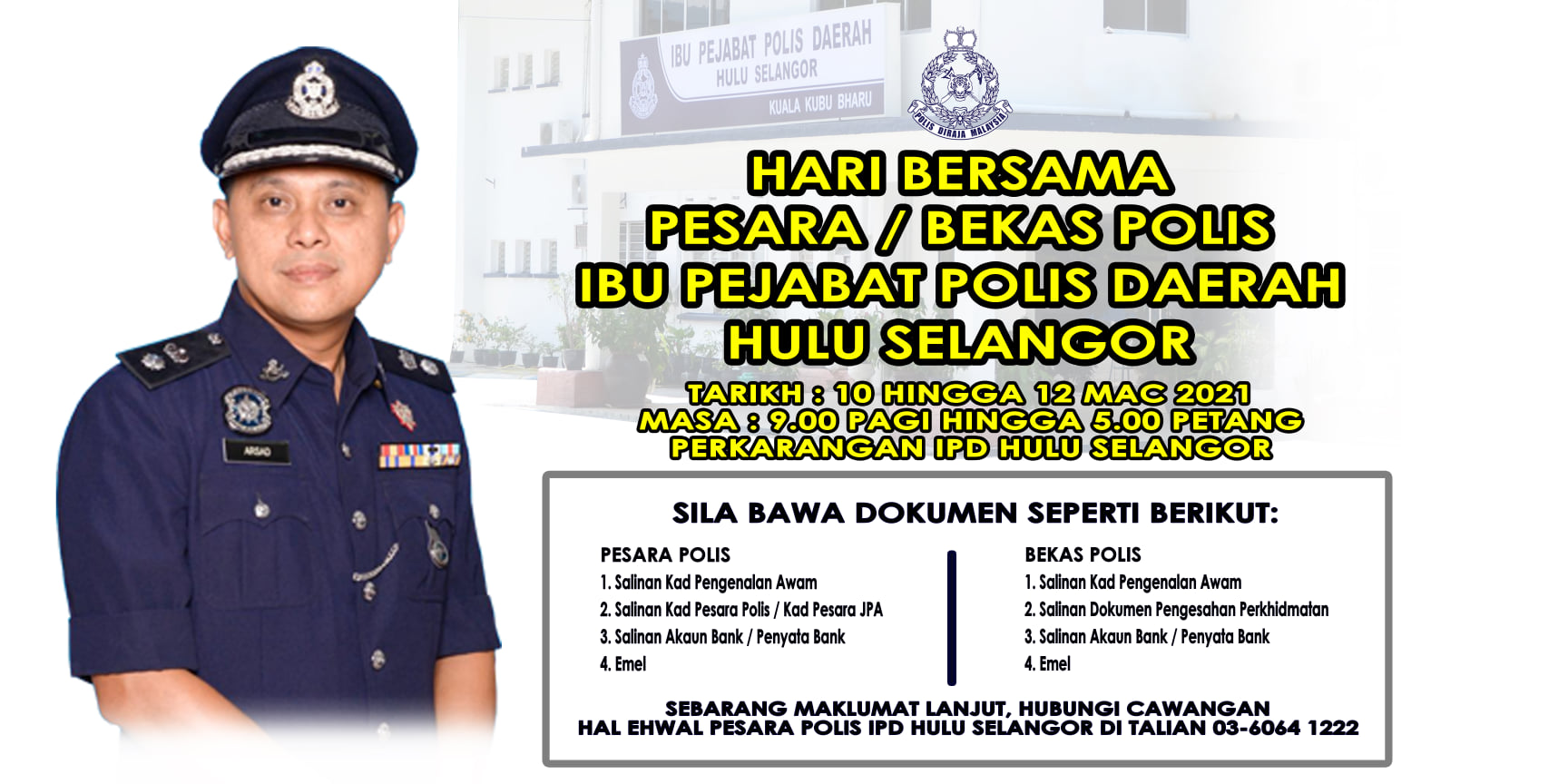 IBU PEJABAT POLIS DAERAH
HULU SELANGOR
KUALA KUBU BHARU

POLIS DIRAJA MALAYSIA

HARI BERSAMA
PESARA / BEKAS POLIS
IBU PEJABAT POLIS DAERAH
HULU SELANGOR

TARIKH : 10 HINGGA 12 MAC 2021
MASA : 9.00 PAGI HINGGA 5.00 PETANG
PERKARANGAN IPD HULU SELANGOR

SILA BAWA DOKUMEN SEPERTI BERIKUT:

PESARA POLIS
1. Salinan Kad Pengenalan Awam
2. Salinan Kad Pesara Polis / Kad Pesara JPA
3. Salinan Akaun Bank / Penyata Bank
4. Emel

BEKAS POLIS
1. Salinan Kad Pengenalan Awam
2. Salinan Dokumen Pengesahan Perkhidmatan
3. Salinan Akaun Bank / Penyata Bank
4. Emel

SEBARANG MAKLUMAT LANJUT, HUBUNGI CAWANGAN
HAL EHWAL PESARA POLIS IPD HULU SELANGOR DI TALIAN 03-6064 1222